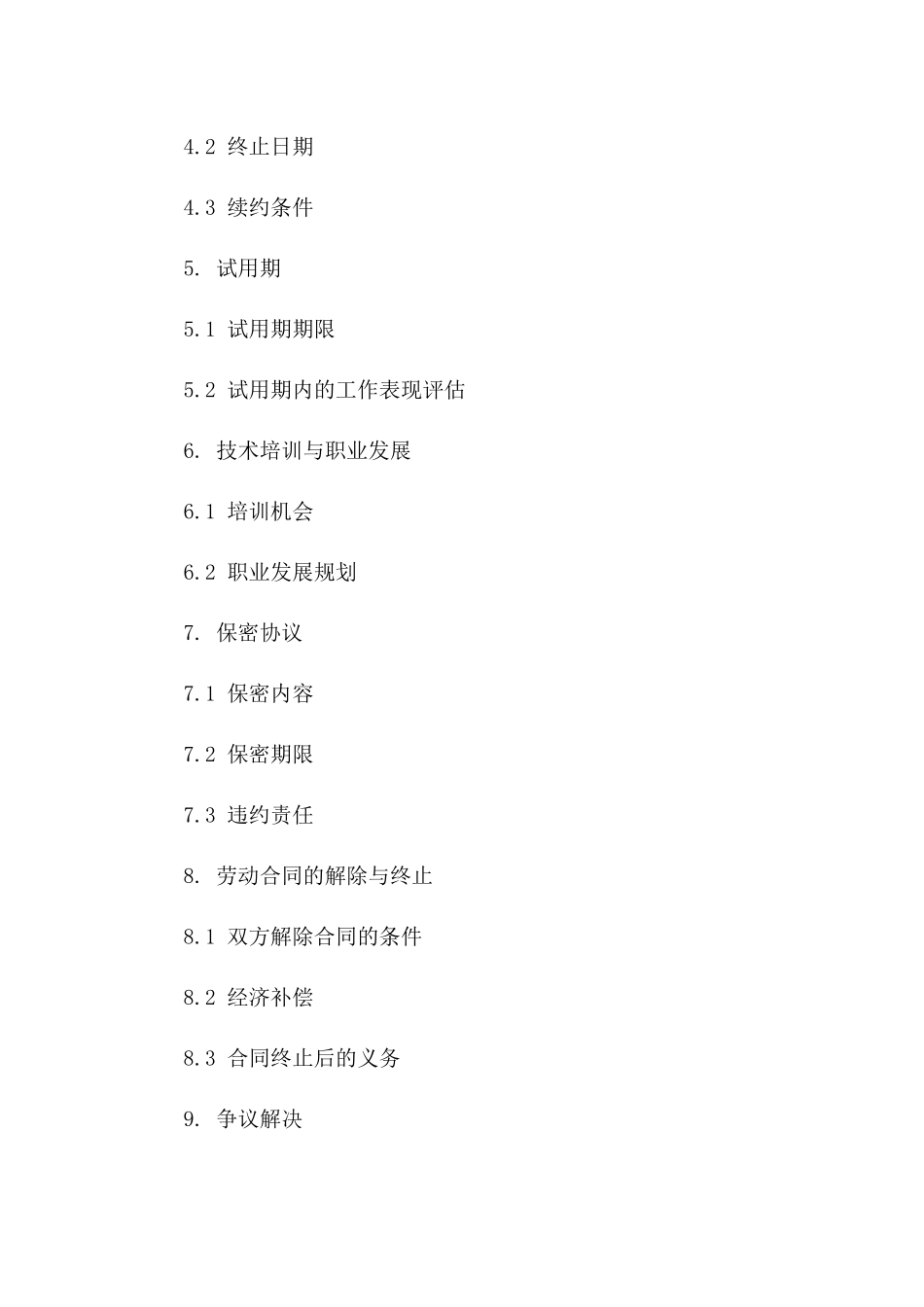 4.2 终止日期

4.3 续约条件

5. 试用期

5.1 试用期期限

5.2 试用期内的工作表现评估

6. 技术培训与职业发展

6.1 培训机会

6.2 职业发展规划

7. 保密协议

7.1 保密内容

7.2 保密期限

7.3 违约责任

8. 劳动合同的解除与终止

8.1 双方解除合同的条件

8.2 经济补偿

8.3 合同终止后的义务

9. 争议解决